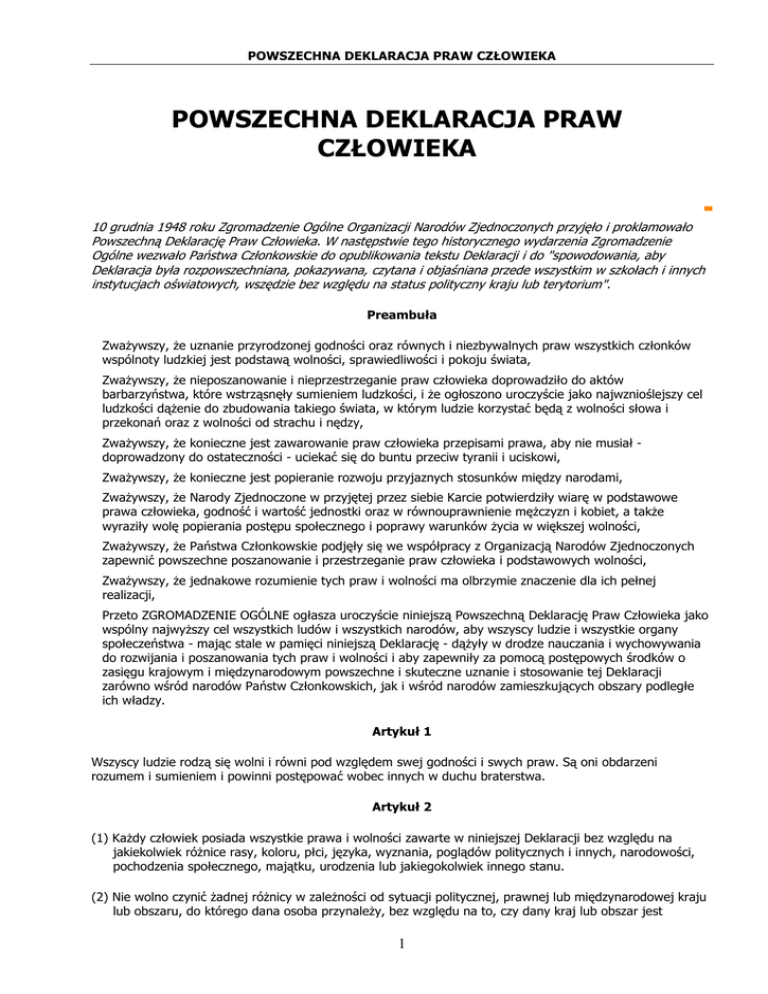 POWSZECHNA DEKLARACJA PRAW CZŁOWIEKA

POWSZECHNA DEKLARACJA PRAW CZŁOWIEKA

10 grudnia 1948 roku Zgromadzenie Ogólne Organizacji Narodów Zjednoczonych przyjęło i proklamowało Powszechną Deklarację Praw Człowieka. W następstwie tego historycznego wydarzenia Zgromadzenie Ogólne wezwało Państwa Członkowskie do opublikowania tekstu Deklaracji i do "spowodowania, aby Deklaracja była rozpowszechniana, pokazywana, czytana i objaśniana przede wszystkim w szkołach i innych instytucjach oświatowych, wszędzie bez względu na status polityczny kraju lub terytorium".

Preambuła

Zważywszy, że uznanie przyrodzonej godności oraz równych i niezbywalnych praw wszystkich członków wspólnoty ludzkiej jest podstawą wolności, sprawiedliwości i pokoju świata,

Zważywszy, że nieposzanowanie i nieprzestrzeganie praw człowieka doprowadziło do aktów barbarzyństwa, które wstrząsnęły sumieniem ludzkości, i że ogłoszono uroczyście jako najwznioślejszy cel ludzkości dążenie do zbudowania takiego świata, w którym ludzie korzystać będą z wolności słowa i przekonań oraz z wolności od strachu i nędzy,

Zważywszy, że konieczne jest zawarowanie praw człowieka przepisami prawa, aby nie musiał - doprowadzony do ostateczności - uciekać się do buntu przeciw tyranii i uciskowi,

Zważywszy, że konieczne jest popieranie rozwoju przyjaznych stosunków między narodami,

Zważywszy, że Narody Zjednoczone w przyjętej przez siebie Karcie potwierdziły wiarę w podstawowe prawa człowieka, godność i wartość jednostki oraz w równouprawnienie mężczyzn i kobiet, a także wyraziły wolę popierania postępu społecznego i poprawy warunków życia w większej wolności,

Zważywszy, że Państwa Członkowskie podjęły się we współpracy z Organizacją Narodów Zjednoczonych zapewnić powszechne poszanowanie i przestrzeganie praw człowieka i podstawowych wolności,

Zważywszy, że jednakowe rozumienie tych praw i wolności ma olbrzymie znaczenie dla ich pełnej realizacji,

Przeto ZGROMADZENIE OGÓLNE ogłasza uroczyście niniejszą Powszechną Deklarację Praw Człowieka jako wspólny najwyższy cel wszystkich ludów i wszystkich narodów, aby wszyscy ludzie i wszystkie organy społeczeństwa - mając stale w pamięci niniejszą Deklarację - dążyły w drodze nauczania i wychowywania do rozwijania i poszanowania tych praw i wolności i aby zapewniły za pomocą postępowych środków o zasięgu krajowym i międzynarodowym powszechne i skuteczne uznanie i stosowanie tej Deklaracji zarówno wśród narodów Państw Członkowskich, jak i wśród narodów zamieszkujących obszary podległe ich władzy.

Artykuł 1

Wszyscy ludzie rodzą się wolni i równi pod względem swej godności i swych praw. Są oni obdarzeni rozumem i sumieniem i powinni postępować wobec innych w duchu braterstwa.

Artykuł 2

(1) Każdy człowiek posiada wszystkie prawa i wolności zawarte w niniejszej Deklaracji bez względu na jakiekolwiek różnice rasy, koloru, płci, języka, wyznania, poglądów politycznych i innych, narodowości, pochodzenia społecznego, majątku, urodzenia lub jakiegokolwiek innego stanu.

(2) Nie wolno czynić żadnej różnicy w zależności od sytuacji politycznej, prawnej lub międzynarodowej kraju lub obszaru, do którego dana osoba przynależy, bez względu na to, czy dany kraj lub obszar jest

1